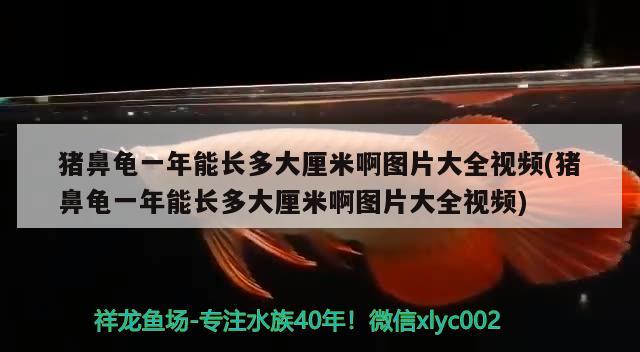 猪鼻龟一年能长多大厘米啊图片大全视频(猪鼻龟一年能长多大厘米啊图片大全视频)

祥龙鱼场-专注水族40年！微信xlyc002